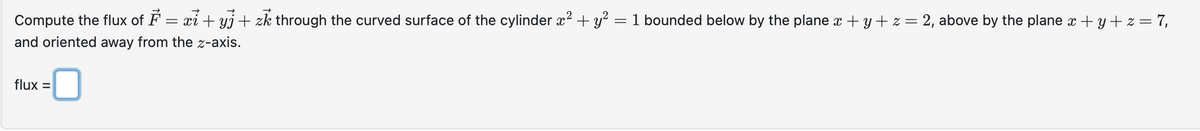 Compute the flux of $\vec{F} = x\vec{i} + y\vec{j} + z\vec{k}$ through the curved surface of the cylinder $x^2 + y^2 = 1$ bounded below by the plane $x + y + z = 2$, above by the plane $x + y + z = 7$, and oriented away from the $z$-axis.

flux =